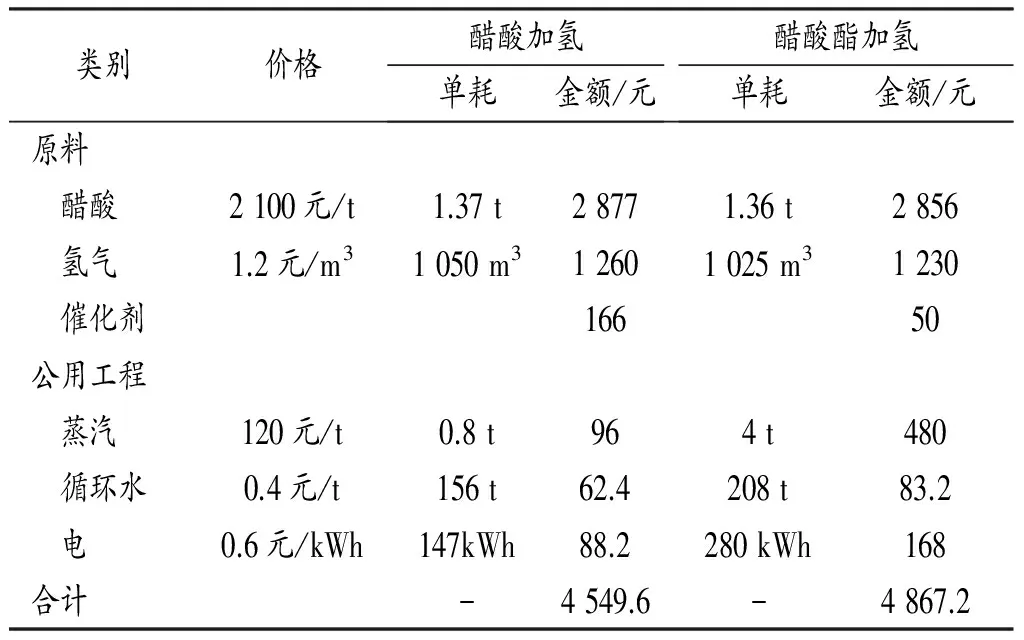 | 类别 | 价格 | 醋酸加氢 单耗 | 醋酸加氢 金额/元 | 醋酸酯加氢 单耗 | 醋酸酯加氢 金额/元 |
|---|---|---|---|---|---|
| 原料 | | | | | |
| 醋酸 | 2 100 元/t | 1.37 t | 2 877 | 1.36 t | 2 856 |
| 氢气 | 1.2 元/$m^3$ | 1 050 $m^3$ | 1 260 | 1 025 $m^3$ | 1 230 |
| 催化剂 | | | 166 | | 50 |
| 公用工程 | | | | | |
| 蒸汽 | 120 元/t | 0.8 t | 96 | 4 t | 480 |
| 循环水 | 0.4 元/t | 156 t | 62.4 | 208 t | 83.2 |
| 电 | 0.6 元/kWh | 147kWh | 88.2 | 280 kWh | 168 |
| 合计 | | - | 4 549.6 | - | 4 867.2 |